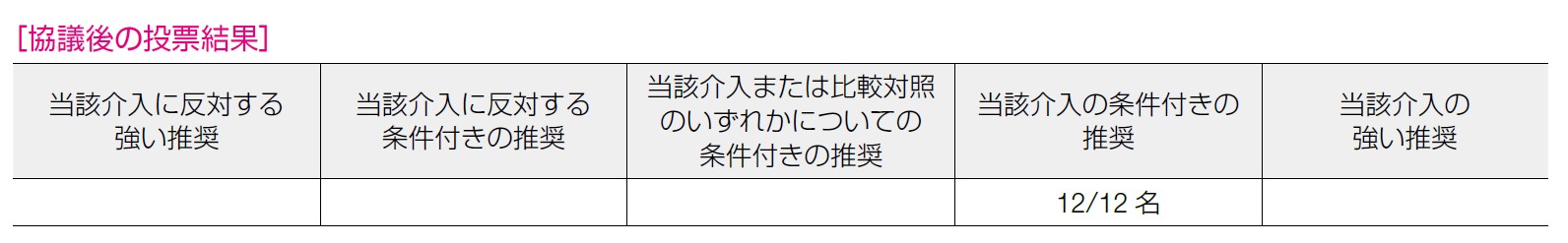 [協議後の投票結果]

| 当該介入に反対する強い推奨 | 当該介入に反対する条件付きの推奨 | 当該介入または比較対照のいずれかについての条件付きの推奨 | 当該介入の条件付きの推奨 | 当該介入の強い推奨 |
|---|---|---|---|---|
| | | | 12/12 名 | |